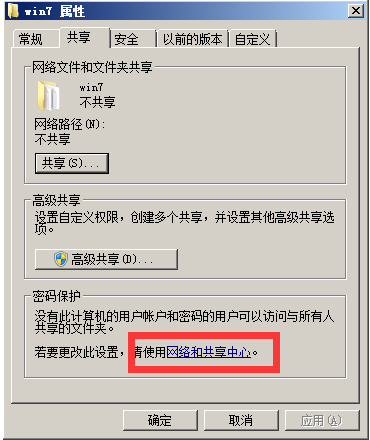 win7 属性

常规 共享 安全 以前的版本 自定义

网络文件和文件夹共享

win7
不共享

网络路径(N):
不共享

共享(S)...

高级共享

设置自定义权限，创建多个共享，并设置其他高级共享选项。

高级共享(D)...

密码保护

没有此计算机的用户帐户和密码的用户可以访问与所有人共享的文件夹。

若要更改此设置，请使用网络和共享中心。

确定 取消 应用(A)